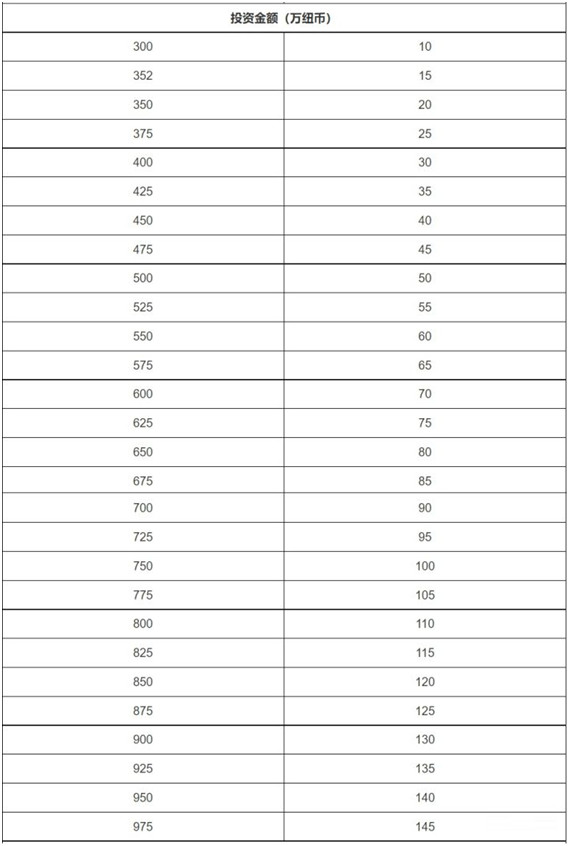 | 投资金额（万纽币） | |
|---|---|
| 300 | 10 |
| 352 | 15 |
| 350 | 20 |
| 375 | 25 |
| 400 | 30 |
| 425 | 35 |
| 450 | 40 |
| 475 | 45 |
| 500 | 50 |
| 525 | 55 |
| 550 | 60 |
| 575 | 65 |
| 600 | 70 |
| 625 | 75 |
| 650 | 80 |
| 675 | 85 |
| 700 | 90 |
| 725 | 95 |
| 750 | 100 |
| 775 | 105 |
| 800 | 110 |
| 825 | 115 |
| 850 | 120 |
| 875 | 125 |
| 900 | 130 |
| 925 | 135 |
| 950 | 140 |
| 975 | 145 |